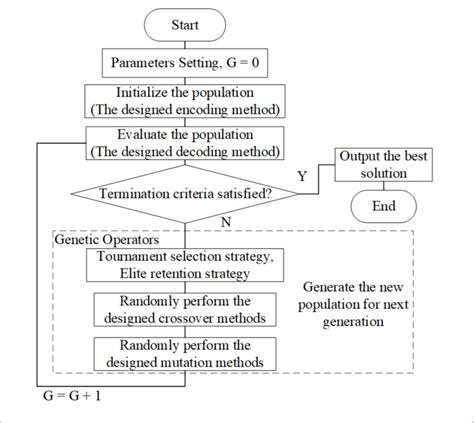 Start

Parameters Setting, G = 0

Initialize the population
(The designed encoding method)

Evaluate the population
(The designed decoding method)

Termination criteria satisfied?

Y

Output the best solution

End

N

Genetic Operators

Tournament selection strategy,
Elite retention strategy

Randomly perform the designed crossover methods

Randomly perform the designed mutation methods

Generate the new population for next generation

G = G + 1